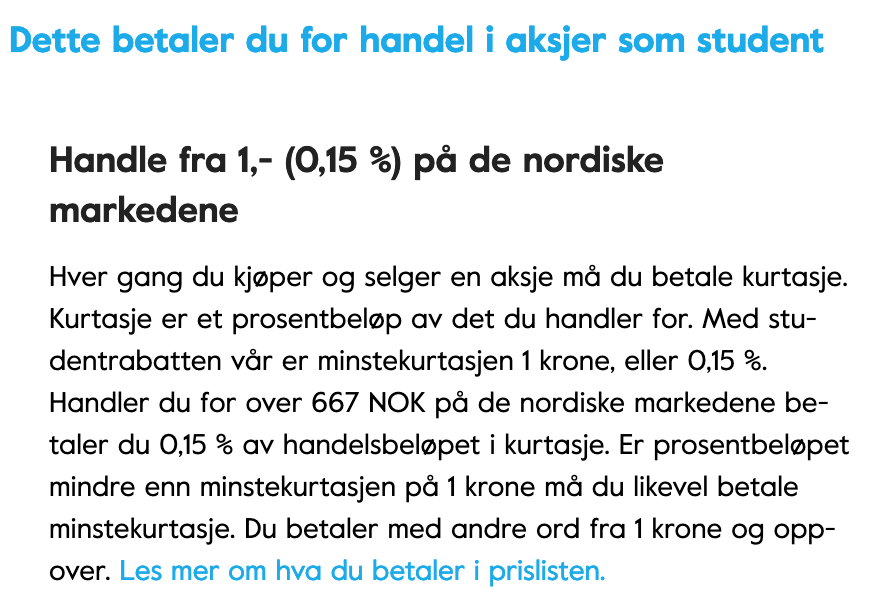 Dette betaler du for handel i aksjer som student

Handle fra 1,- (0,15 %) på de nordiske markedene

Hver gang du kjøper og selger en aksje må du betale kurtasje. Kurtasje er et prosentbeløp av det du handler for. Med studentrabatten vår er minstekurtasjen 1 krone, eller 0,15 %. Handler du for over 667 NOK på de nordiske markedene betaler du 0,15 % av handelsbeløpet i kurtasje. Er prosentbeløpet mindre enn minstekurtasjen på 1 krone må du likevel betale minstekurtasje. Du betaler med andre ord fra 1 krone og oppover. Les mer om hva du betaler i prislisten.